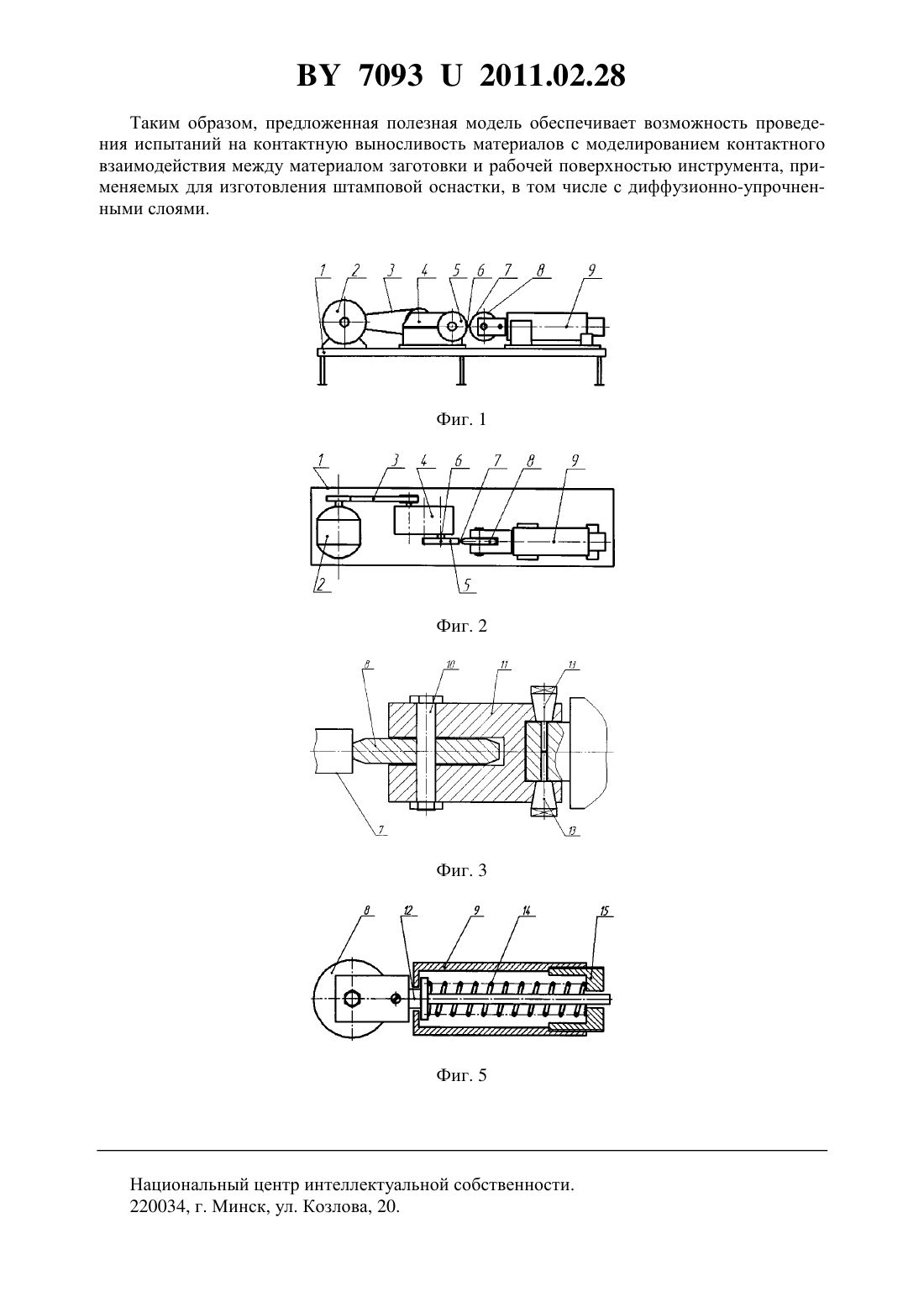 BY 7093 U 2011.02.28

Таким образом, предложенная полезная модель обеспечивает возможность проведения испытаний на контактную выносливость материалов с моделированием контактного взаимодействия между материалом заготовки и рабочей поверхностью инструмента, применяемых для изготовления штамповой оснастки, в том числе с диффузионно-упрочненными слоями.

1 2 3 4 5 6 7 8 9

Фиг. 1

1 3 4 6 7 8 9

2 5

Фиг. 2

8 10 11 13

7 13

Фиг. 3

8 12 9 14 15

Фиг. 5

Национальный центр интеллектуальной собственности.
220034, г. Минск, ул. Козлова, 20.